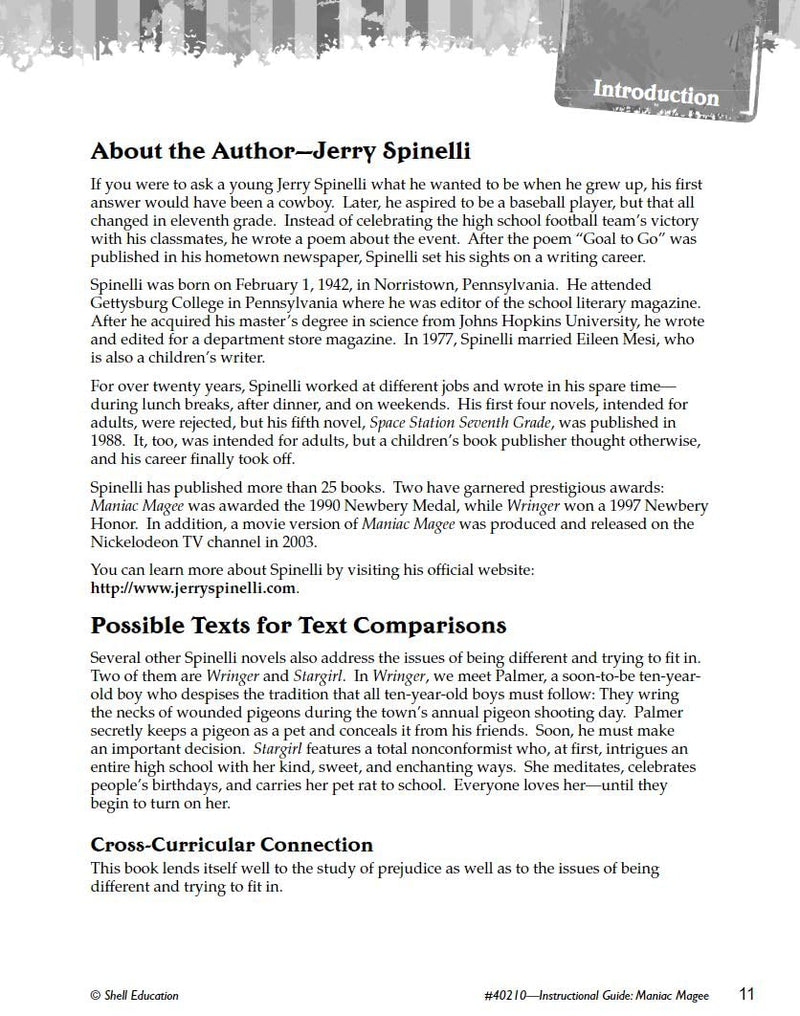 Introduction

About the Author—Jerry Spinelli

If you were to ask a young Jerry Spinelli what he wanted to be when he grew up, his first answer would have been a cowboy. Later, he aspired to be a baseball player, but that all changed in eleventh grade. Instead of celebrating the high school football team's victory with his classmates, he wrote a poem about the event. After the poem "Goal to Go" was published in his hometown newspaper, Spinelli set his sights on a writing career.

Spinelli was born on February 1, 1942, in Norristown, Pennsylvania. He attended Gettysburg College in Pennsylvania where he was editor of the school literary magazine. After he acquired his master's degree in science from Johns Hopkins University, he wrote and edited for a department store magazine. In 1977, Spinelli married Eileen Mesi, who is also a children's writer.

For over twenty years, Spinelli worked at different jobs and wrote in his spare time—during lunch breaks, after dinner, and on weekends. His first four novels, intended for adults, were rejected, but his fifth novel, Space Station Seventh Grade, was published in 1988. It, too, was intended for adults, but a children's book publisher thought otherwise, and his career finally took off.

Spinelli has published more than 25 books. Two have garnered prestigious awards: Maniac Magee was awarded the 1990 Newbery Medal, while Wringer won a 1997 Newbery Honor. In addition, a movie version of Maniac Magee was produced and released on the Nickelodeon TV channel in 2003.

You can learn more about Spinelli by visiting his official website: http://www.jerryspinelli.com.

Possible Texts for Text Comparisons

Several other Spinelli novels also address the issues of being different and trying to fit in. Two of them are Wringer and Stargirl. In Wringer, we meet Palmer, a soon-to-be ten-year-old boy who despises the tradition that all ten-year-old boys must follow: They wring the necks of wounded pigeons during the town's annual pigeon shooting day. Palmer secretly keeps a pigeon as a pet and conceals it from his friends. Soon, he must make an important decision. Stargirl features a total nonconformist who, at first, intrigues an entire high school with her kind, sweet, and enchanting ways. She meditates, celebrates people's birthdays, and carries her pet rat to school. Everyone loves her—until they begin to turn on her.

Cross-Curricular Connection

This book lends itself well to the study of prejudice as well as to the issues of being different and trying to fit in.

© Shell Education

#40210—Instructional Guide: Maniac Magee

11